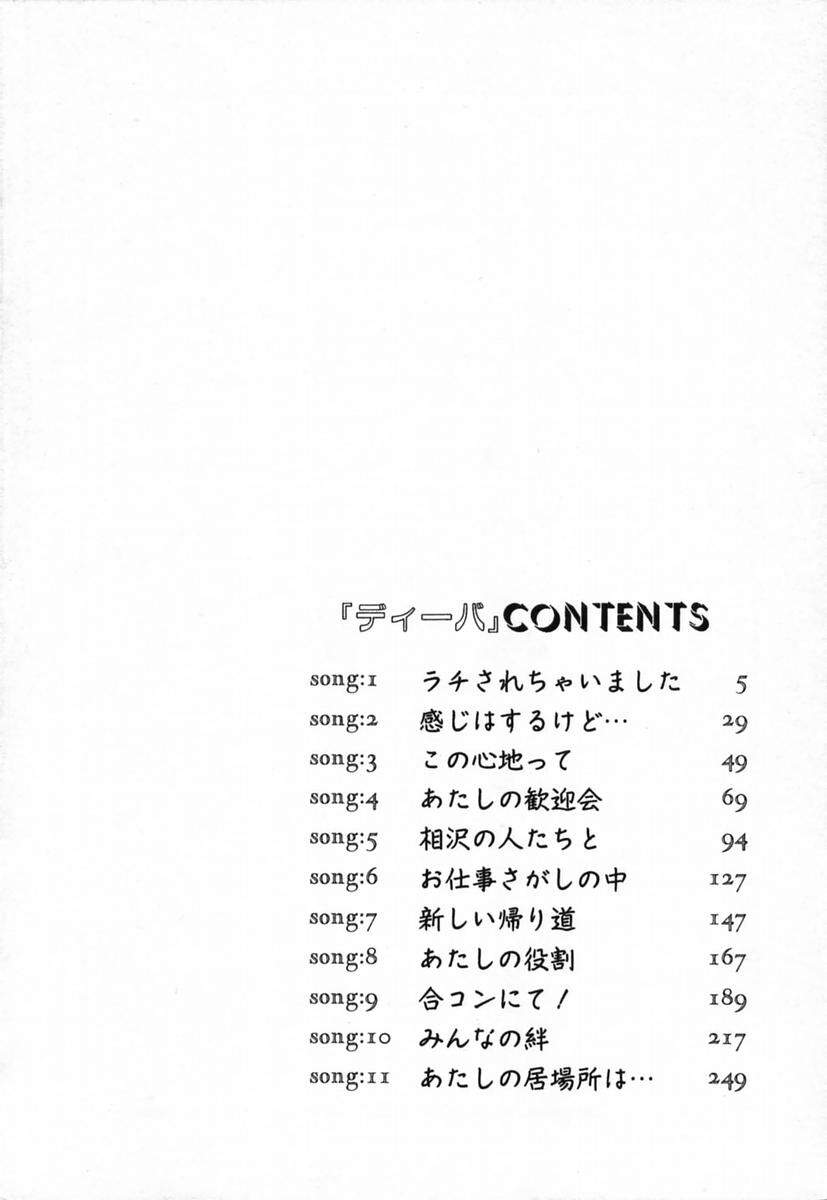 『ディーバ』CONTENTS

song:1 ラチされちゃいました 5
song:2 感じはするけど… 29
song:3 この心地って 49
song:4 あたしの歓迎会 69
song:5 相沢の人たちと 94
song:6 お仕事さがしの中 127
song:7 新しい帰り道 147
song:8 あたしの役割 167
song:9 合コンにて！ 189
song:10 みんなの絆 217
song:11 あたしの居場所は… 249